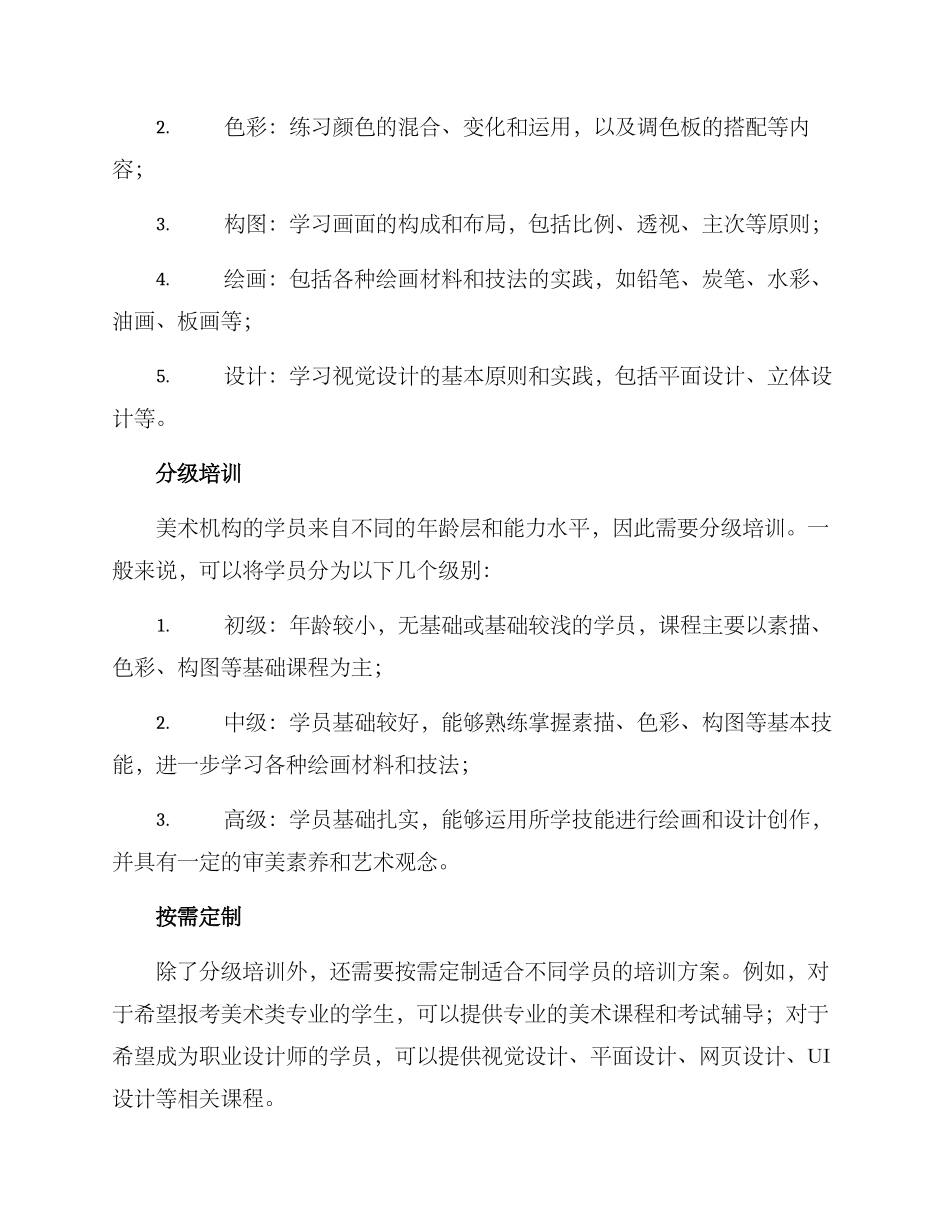 2. 色彩：练习颜色的混合、变化和运用，以及调色板的搭配等内容；

3. 构图：学习画面的构成和布局，包括比例、透视、主次等原则；

4. 绘画：包括各种绘画材料和技法的实践，如铅笔、炭笔、水彩、油画、板画等；

5. 设计：学习视觉设计的基本原则和实践，包括平面设计、立体设计等。

分级培训

美术机构的学员来自不同的年龄层和能力水平，因此需要分级培训。一般来说，可以将学员分为以下几个级别：

1. 初级：年龄较小，无基础或基础较浅的学员，课程主要以素描、色彩、构图等基础课程为主；

2. 中级：学员基础较好，能够熟练掌握素描、色彩、构图等基本技能，进一步学习各种绘画材料和技法；

3. 高级：学员基础扎实，能够运用所学技能进行绘画和设计创作，并具有一定的审美素养和艺术观念。

按需定制

除了分级培训外，还需要按需定制适合不同学员的培训方案。例如，对于希望报考美术类专业的学生，可以提供专业的美术课程和考试辅导；对于希望成为职业设计师的学员，可以提供视觉设计、平面设计、网页设计、UI设计等相关课程。